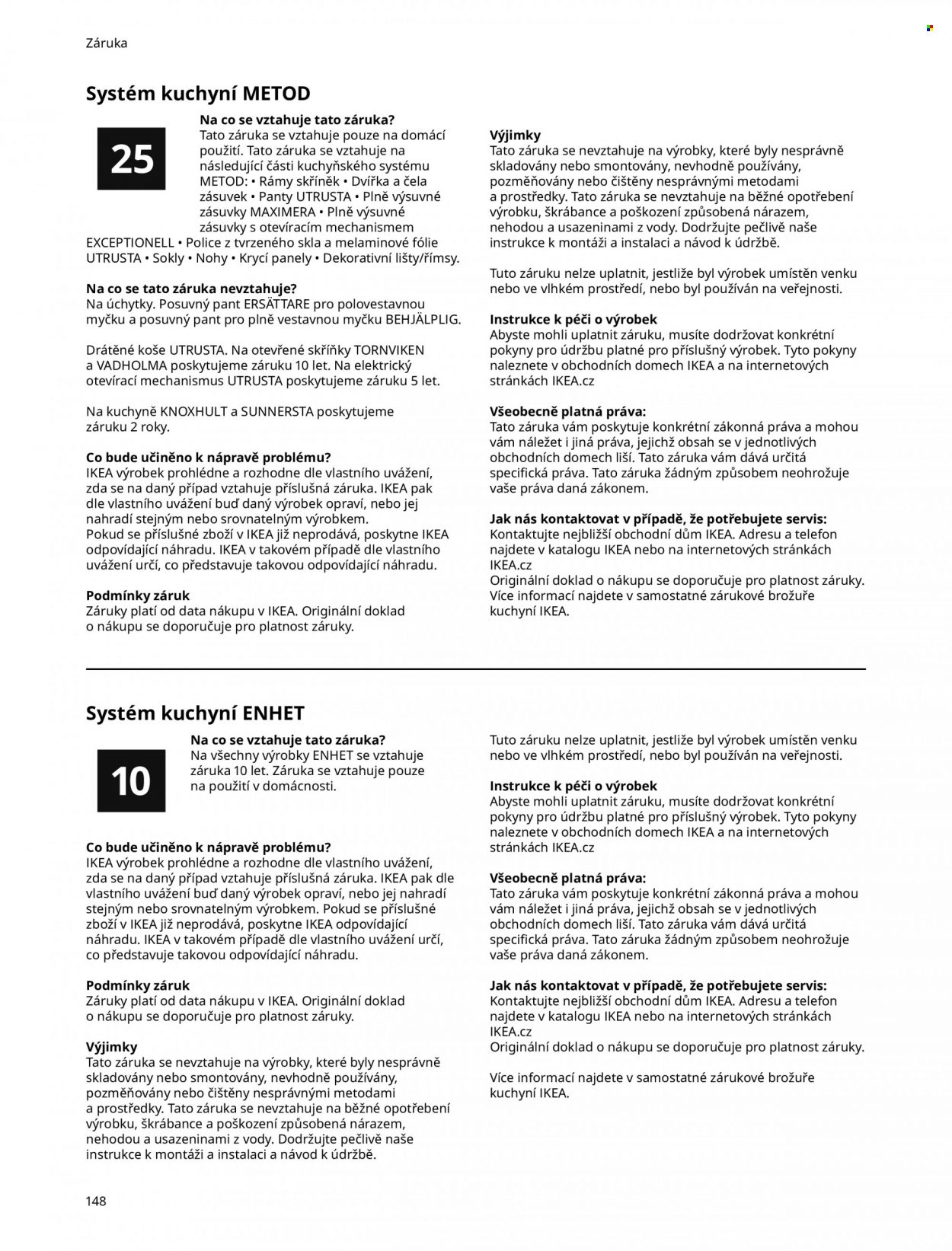 Záruka

Systém kuchyní METOD

25

Na co se vztahuje tato záruka?
Tato záruka se vztahuje pouze na domácí použití. Tato záruka se vztahuje na následující části kuchyňského systému METOD: • Rámy skříněk • Dvířka a čela zásuvek • Panty UTRUSTA • Plně výsuvné zásuvky MAXIMERA • Plně výsuvné zásuvky s otevíracím mechanismem EXCEPTIONELL • Police z tvrzeného skla a melaminové fólie UTRUSTA • Sokly • Nohy • Krycí panely • Dekorativní lišty/římsy.

Na co se tato záruka nevztahuje?
Na úchytky. Posuvný pant ERSÄTTARE pro polovestavnou myčku a posuvný pant pro plně vestavnou myčku BEHJÄLPLIG.

Drátěné koše UTRUSTA. Na otevřené skříňky TORNVIKEN a VADHOLMA poskytujeme záruku 10 let. Na elektrický otevírací mechanismus UTRUSTA poskytujeme záruku 5 let.

Na kuchyně KNOXHULT a SUNNERSTA poskytujeme záruku 2 roky.

Co bude učiněno k nápravě problému?
IKEA výrobek prohlédne a rozhodne dle vlastního uvážení, zda se na daný případ vztahuje příslušná záruka. IKEA pak dle vlastního uvážení buď daný výrobek opraví, nebo jej nahradí stejným nebo srovnatelným výrobkem.
Pokud se příslušné zboží v IKEA již neprodává, poskytne IKEA odpovídající náhradu. IKEA v takovém případě dle vlastního uvážení určí, co představuje takovou odpovídající náhradu.

Podmínky záruk
Záruky platí od data nákupu v IKEA. Originální doklad o nákupu se doporučuje pro platnost záruky.

Výjimky
Tato záruka se nevztahuje na výrobky, které byly nesprávně skladovány nebo smontovány, nevhodně používány, pozměňovány nebo čištěny nesprávnými metodami a prostředky. Tato záruka se nevztahuje na běžné opotřebení výrobku, škrábance a poškození způsobená nárazem, nehodou a usazeninami z vody. Dodržujte pečlivě naše instrukce k montáži a instalaci a návod k údržbě.

Tuto záruku nelze uplatnit, jestliže byl výrobek umístěn venku nebo ve vlhkém prostředí, nebo byl používán na veřejnosti.

Instrukce k péči o výrobek
Abyste mohli uplatnit záruku, musíte dodržovat konkrétní pokyny pro údržbu platné pro příslušný výrobek. Tyto pokyny naleznete v obchodních domech IKEA a na internetových stránkách IKEA.cz

Všeobecně platná práva:
Tato záruka vám poskytuje konkrétní zákonná práva a mohou vám náležet i jiná práva, jejichž obsah se v jednotlivých obchodních domech liší. Tato záruka vám dává určitá specifická práva. Tato záruka žádným způsobem neohrožuje vaše práva daná zákonem.

Jak nás kontaktovat v případě, že potřebujete servis:
Kontaktujte nejbližší obchodní dům IKEA. Adresu a telefon najdete v katalogu IKEA nebo na internetových stránkách IKEA.cz
Originální doklad o nákupu se doporučuje pro platnost záruky.
Více informací najdete v samostatné zárukové brožuře kuchyní IKEA.

Systém kuchyní ENHET

10

Na co se vztahuje tato záruka?
Na všechny výrobky ENHET se vztahuje záruka 10 let. Záruka se vztahuje pouze na použití v domácnosti.

Co bude učiněno k nápravě problému?
IKEA výrobek prohlédne a rozhodne dle vlastního uvážení, zda se na daný případ vztahuje příslušná záruka. IKEA pak dle vlastního uvážení buď daný výrobek opraví, nebo jej nahradí stejným nebo srovnatelným výrobkem. Pokud se příslušné zboží v IKEA již neprodává, poskytne IKEA odpovídající náhradu. IKEA v takovém případě dle vlastního uvážení určí, co představuje takovou odpovídající náhradu.

Podmínky záruk
Záruky platí od data nákupu v IKEA. Originální doklad o nákupu se doporučuje pro platnost záruky.

Výjimky
Tato záruka se nevztahuje na výrobky, které byly nesprávně skladovány nebo smontovány, nevhodně používány, pozměňovány nebo čištěny nesprávnými metodami a prostředky. Tato záruka se nevztahuje na běžné opotřebení výrobku, škrábance a poškození způsobená nárazem, nehodou a usazeninami z vody. Dodržujte pečlivě naše instrukce k montáži a instalaci a návod k údržbě.

Tuto záruku nelze uplatnit, jestliže byl výrobek umístěn venku nebo ve vlhkém prostředí, nebo byl používán na veřejnosti.

Instrukce k péči o výrobek
Abyste mohli uplatnit záruku, musíte dodržovat konkrétní pokyny pro údržbu platné pro příslušný výrobek. Tyto pokyny naleznete v obchodních domech IKEA a na internetových stránkách IKEA.cz

Všeobecně platná práva:
Tato záruka vám poskytuje konkrétní zákonná práva a mohou vám náležet i jiná práva, jejichž obsah se v jednotlivých obchodních domech liší. Tato záruka vám dává určitá specifická práva. Tato záruka žádným způsobem neohrožuje vaše práva daná zákonem.

Jak nás kontaktovat v případě, že potřebujete servis:
Kontaktujte nejbližší obchodní dům IKEA. Adresu a telefon najdete v katalogu IKEA nebo na internetových stránkách IKEA.cz
Originální doklad o nákupu se doporučuje pro platnost záruky.

Více informací najdete v samostatné zárukové brožuře kuchyní IKEA.

148